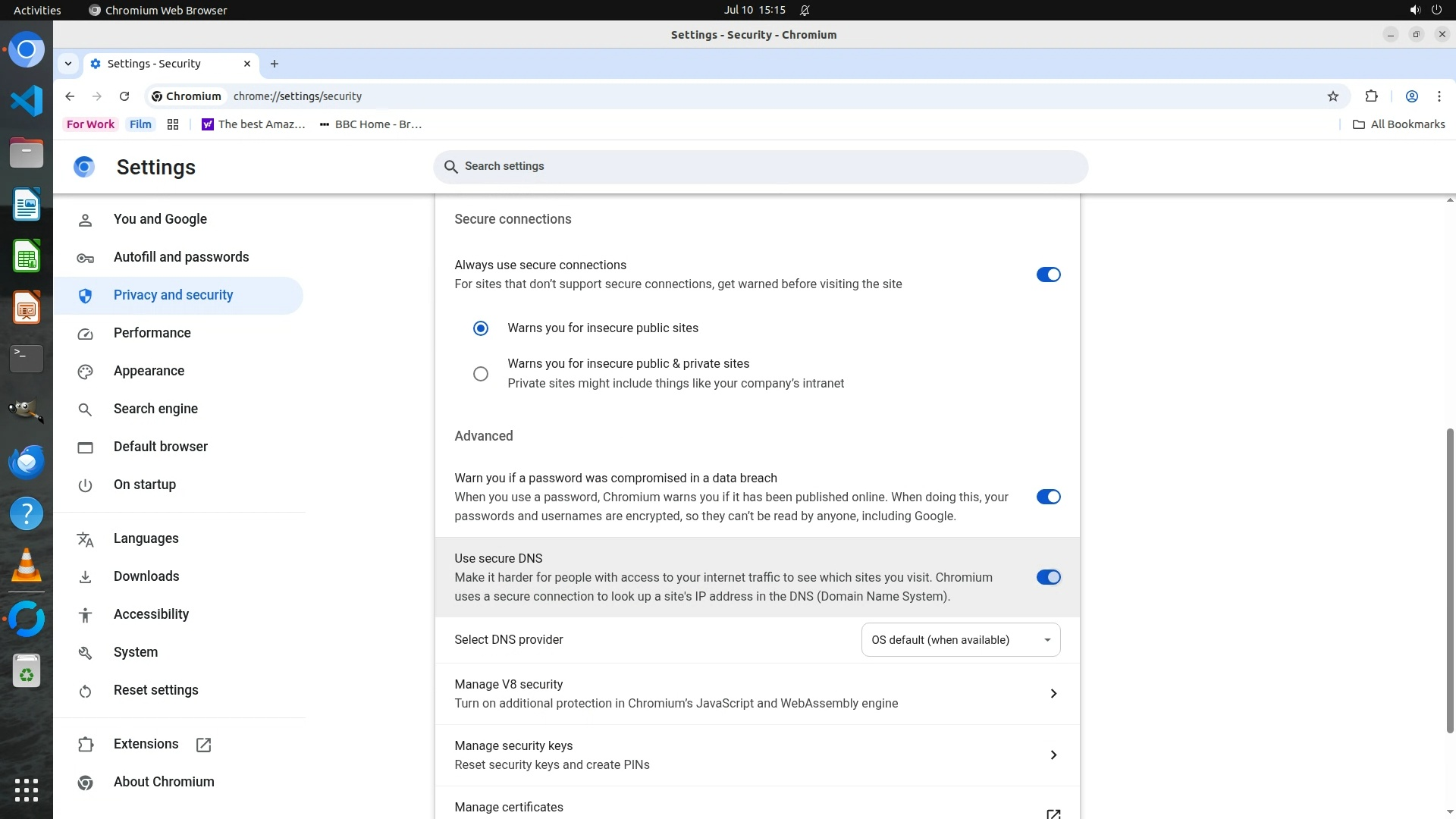 Activities Chromium Web Browser Jul 10 15:15

Settings - Security - Chromium

Settings - Security

Chromium chrome://settings/security

For Work Film The best Amaz... BBC Home - Br... All Bookmarks

Settings

Search settings

You and Google
Autofill and passwords
Privacy and security
Performance
Appearance
Search engine
Default browser
On startup
Languages
Downloads
Accessibility
System
Reset settings
Extensions
About Chromium

Secure connections

Always use secure connections
For sites that don't support secure connections, get warned before visiting the site

Warns you for insecure public sites

Warns you for insecure public & private sites
Private sites might include things like your company's intranet

Advanced

Warn you if a password was compromised in a data breach
When you use a password, Chromium warns you if it has been published online. When doing this, your passwords and usernames are encrypted, so they can't be read by anyone, including Google.

Use secure DNS
Make it harder for people with access to your internet traffic to see which sites you visit. Chromium uses a secure connection to look up a site's IP address in the DNS (Domain Name System).

Select DNS provider
OS default (when available)

Manage V8 security
Turn on additional protection in Chromium's JavaScript and WebAssembly engine

Manage security keys
Reset security keys and create PINs

Manage certificates